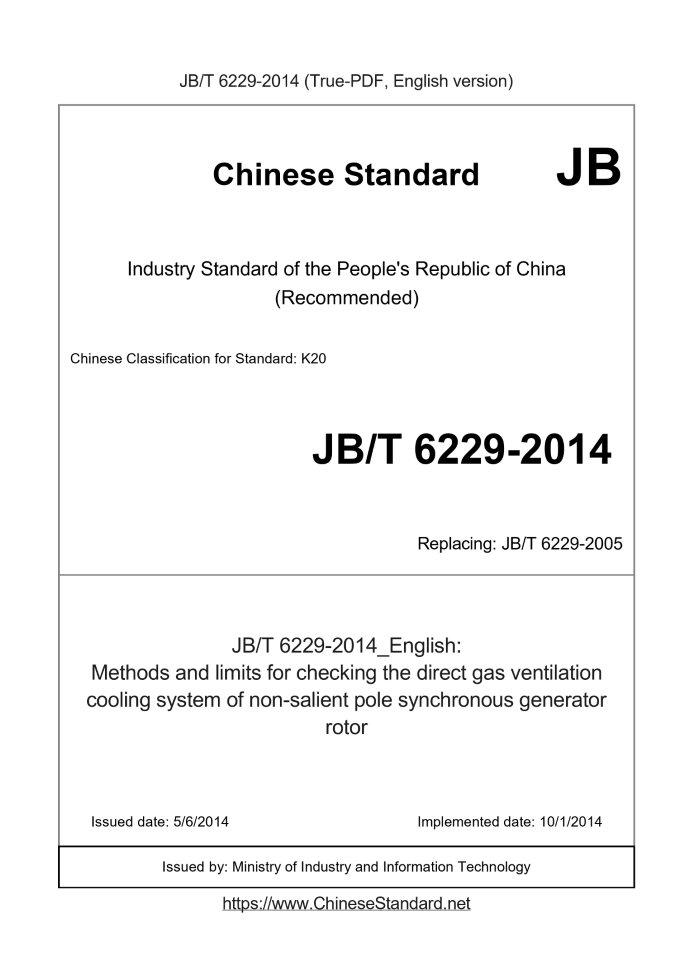 JB/T 6229-2014 (True-PDF, English version)

Chinese Standard JB

Industry Standard of the People's Republic of China (Recommended)

Chinese Classification for Standard: K20

JB/T 6229-2014

Replacing: JB/T 6229-2005

JB/T 6229-2014_English:
Methods and limits for checking the direct gas ventilation cooling system of non-salient pole synchronous generator rotor

Issued date: 5/6/2014

Implemented date: 10/1/2014

Issued by: Ministry of Industry and Information Technology

https://www.ChineseStandard.net